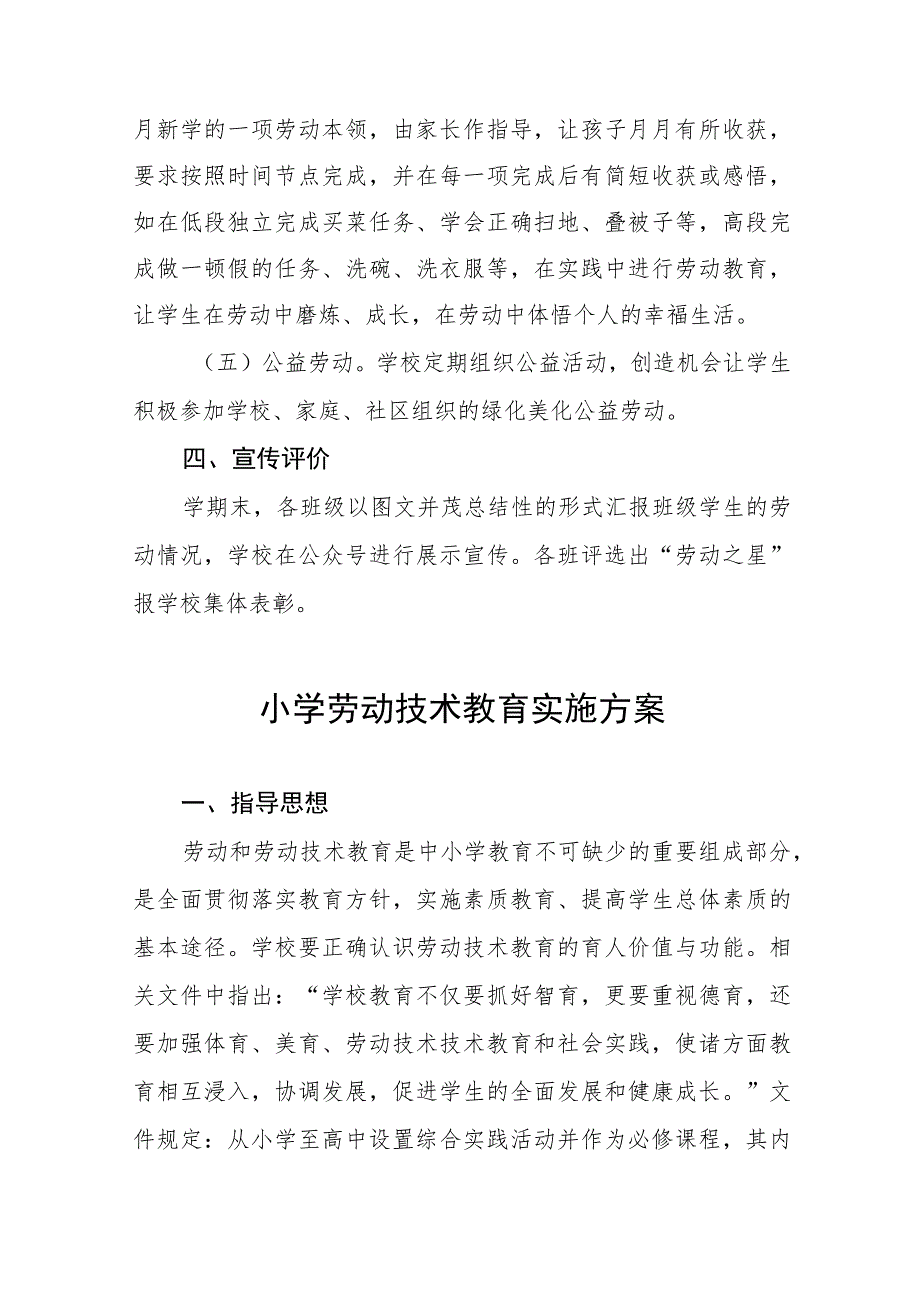 月新学的一项劳动本领，由家长作指导，让孩子月月有所收获，要求按照时间节点完成，并在每一项完成后有简短收获或感悟，如在低段独立完成买菜任务、学会正确扫地、叠被子等，高段完成做一顿假的任务、洗碗、洗衣服等，在实践中进行劳动教育，让学生在劳动中磨炼、成长，在劳动中体悟个人的幸福生活。

（五）公益劳动。学校定期组织公益活动，创造机会让学生积极参加学校、家庭、社区组织的绿化美化公益劳动。

四、宣传评价

学期末，各班级以图文并茂总结性的形式汇报班级学生的劳动情况，学校在公众号进行展示宣传。各班评选出“劳动之星”报学校集体表彰。

小学劳动技术教育实施方案

一、指导思想

劳动和劳动技术教育是中小学教育不可缺少的重要组成部分，是全面贯彻落实教育方针，实施素质教育、提高学生总体素质的基本途径。学校要正确认识劳动技术教育的育人价值与功能。相关文件中指出：“学校教育不仅要抓好智育，更要重视德育，还要加强体育、美育、劳动技术技术教育和社会实践，使诸方面教育相互浸入，协调发展，促进学生的全面发展和健康成长。”文件规定：从小学至高中设置综合实践活动并作为必修课程，其内